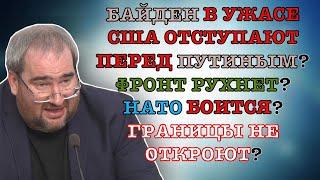 БАЙДЕН В УЖАСЕ США ОТСТУПАЮТ ПЕРЕД ПУТИНЫМ? ФРОНТ РУХНЕТ? НАТО БОИТСЯ? ГРАНИЦЫ НЕ ОТКРОЮТ?